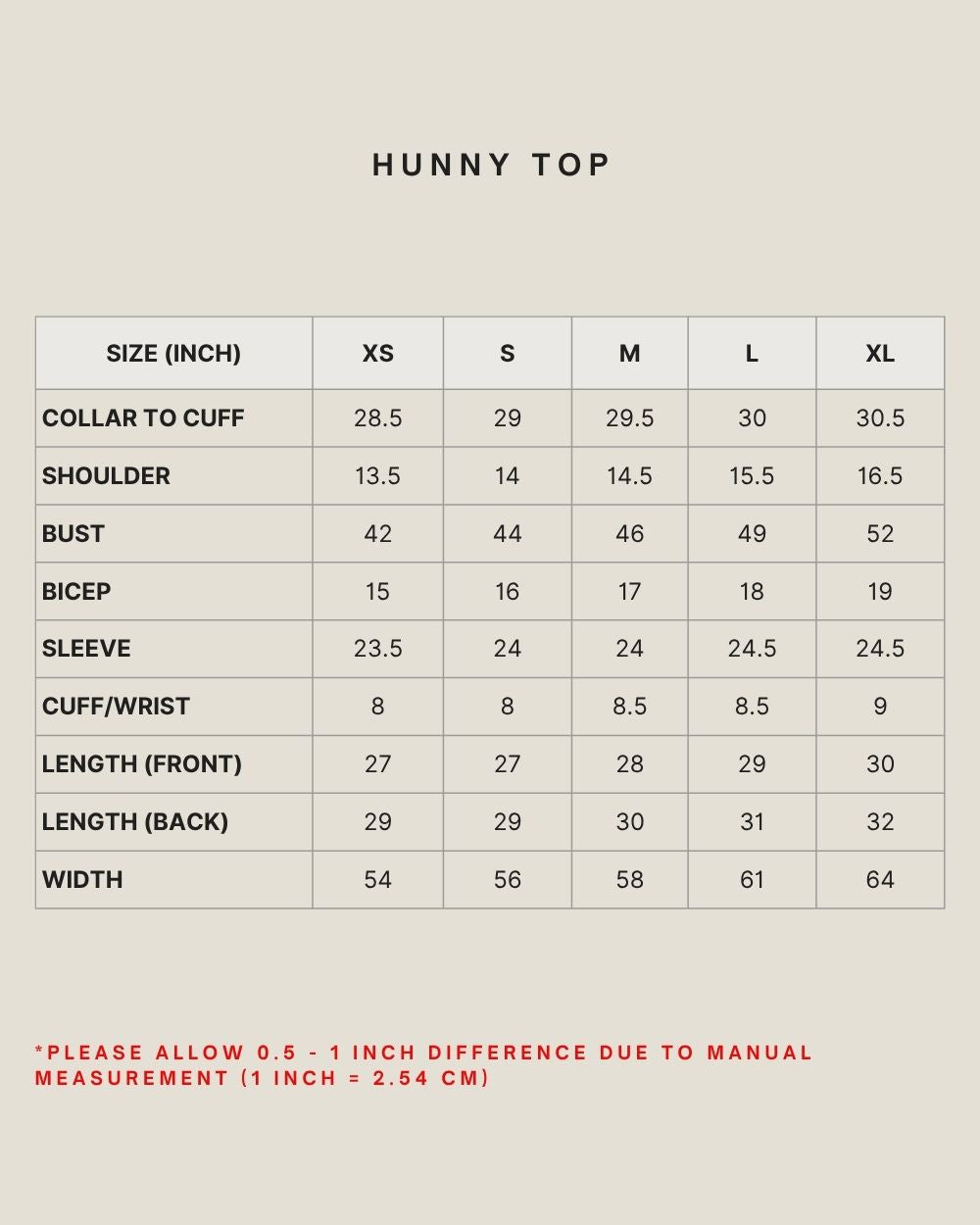 HUNNY TOP

| SIZE (INCH) | XS | S | M | L | XL |
|---|---|---|---|---|---|
| COLLAR TO CUFF | 28.5 | 29 | 29.5 | 30 | 30.5 |
| SHOULDER | 13.5 | 14 | 14.5 | 15.5 | 16.5 |
| BUST | 42 | 44 | 46 | 49 | 52 |
| BICEP | 15 | 16 | 17 | 18 | 19 |
| SLEEVE | 23.5 | 24 | 24 | 24.5 | 24.5 |
| CUFF/WRIST | 8 | 8 | 8.5 | 8.5 | 9 |
| LENGTH (FRONT) | 27 | 27 | 28 | 29 | 30 |
| LENGTH (BACK) | 29 | 29 | 30 | 31 | 32 |
| WIDTH | 54 | 56 | 58 | 61 | 64 |

*PLEASE ALLOW 0.5 - 1 INCH DIFFERENCE DUE TO MANUAL MEASUREMENT (1 INCH = 2.54 CM)